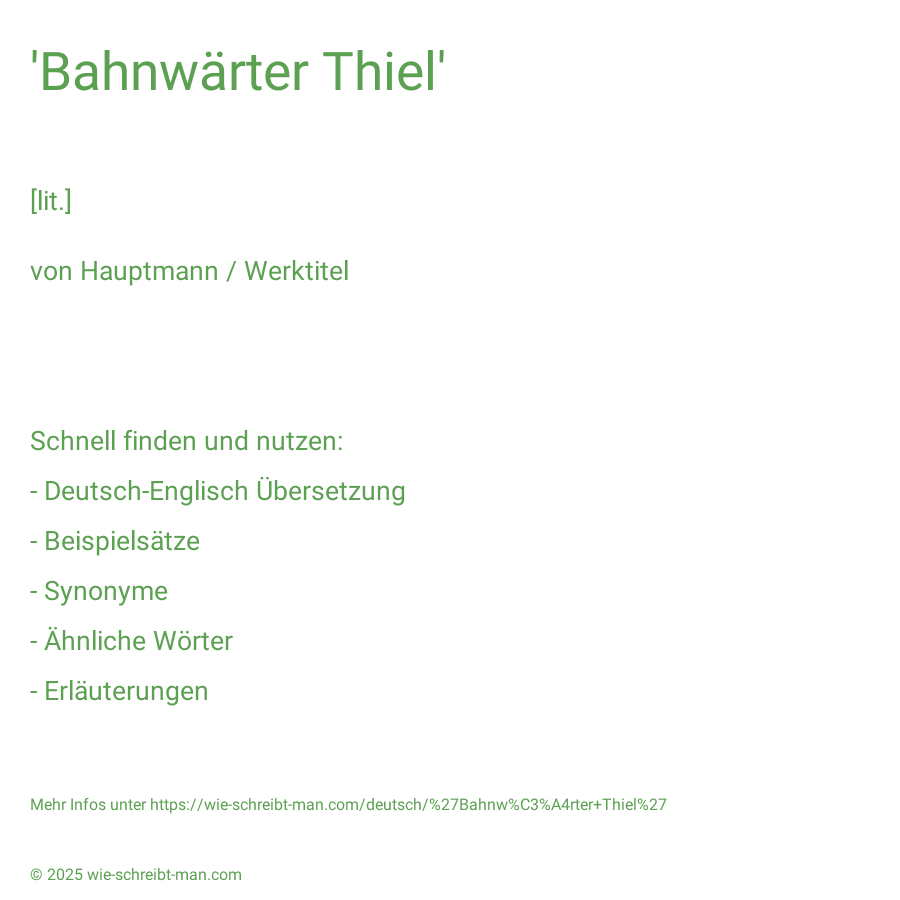 'Bahnwärter Thiel'

[lit.]

von Hauptmann / Werktitel

Schnell finden und nutzen:

- Deutsch-Englisch Übersetzung

- Beispielsätze

- Synonyme

- Ähnliche Wörter

- Erläuterungen

Mehr Infos unter https://wie-schreibt-man.com/deutsch/%27Bahnw%C3%A4rter+Thiel%27

© 2025 wie-schreibt-man.com